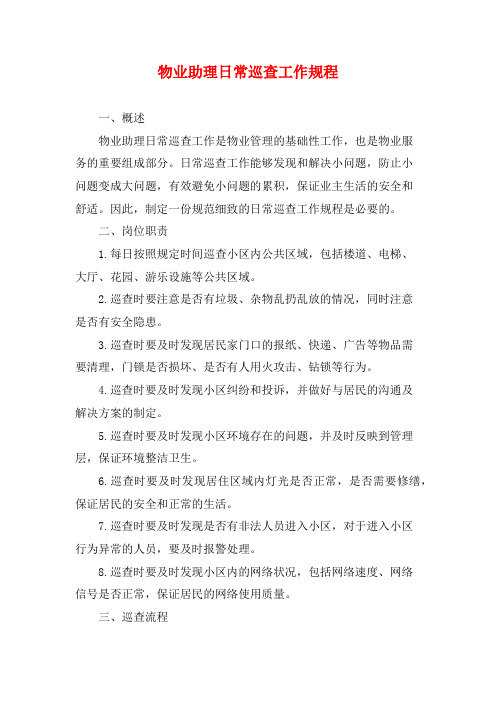 物业助理日常巡查工作规程

一、概述

物业助理日常巡查工作是物业管理的基础性工作，也是物业服务的重要组成部分。日常巡查工作能够发现和解决小问题，防止小问题变成大问题，有效避免小问题的累积，保证业主生活的安全和舒适。因此，制定一份规范细致的日常巡查工作规程是必要的。

二、岗位职责

1.每日按照规定时间巡查小区内公共区域，包括楼道、电梯、大厅、花园、游乐设施等公共区域。

2.巡查时要注意是否有垃圾、杂物乱扔乱放的情况，同时注意是否有安全隐患。

3.巡查时要及时发现居民家门口的报纸、快递、广告等物品需要清理，门锁是否损坏、是否有人用火攻击、钻锁等行为。

4.巡查时要及时发现小区纠纷和投诉，并做好与居民的沟通及解决方案的制定。

5.巡查时要及时发现小区环境存在的问题，并及时反映到管理层，保证环境整洁卫生。

6.巡查时要及时发现居住区域内灯光是否正常，是否需要修缮，保证居民的安全和正常的生活。

7.巡查时要及时发现是否有非法人员进入小区，对于进入小区行为异常的人员，要及时报警处理。

8.巡查时要及时发现小区内的网络状况，包括网络速度、网络信号是否正常，保证居民的网络使用质量。

三、巡查流程